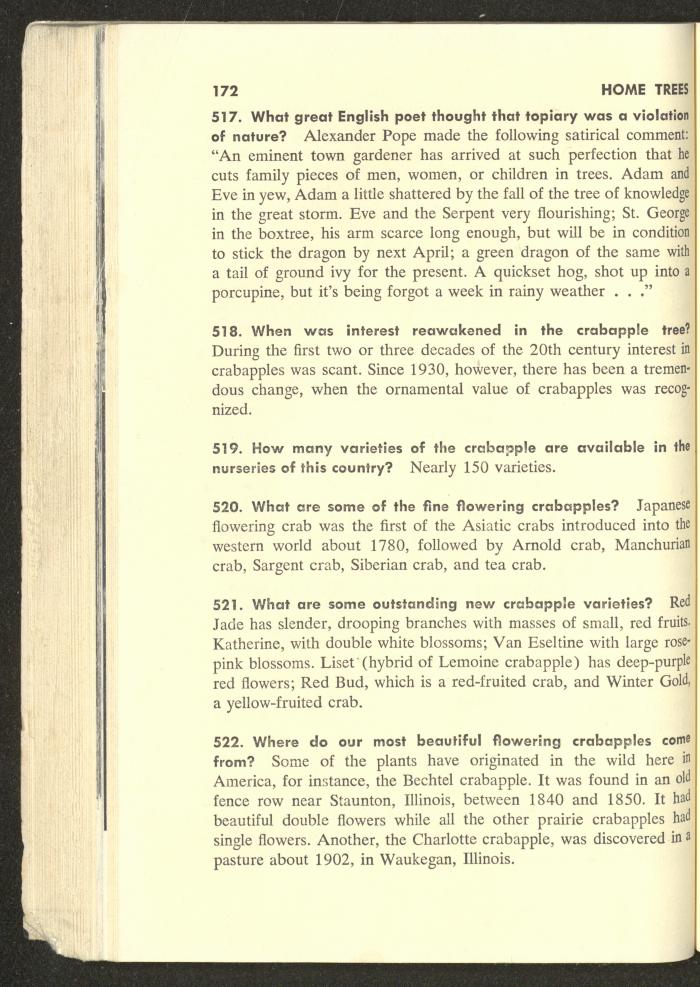 172 HOME TREES

517. What great English poet thought that topiary was a violation of nature? Alexander Pope made the following satirical comment: "An eminent town gardener has arrived at such perfection that he cuts family pieces of men, women, or children in trees. Adam and Eve in yew, Adam a little shattered by the fall of the tree of knowledge in the great storm. Eve and the Serpent very flourishing; St. George in the boxtree, his arm scarce long enough, but will be in condition to stick the dragon by next April; a green dragon of the same with a tail of ground ivy for the present. A quickset hog, shot up into a porcupine, but it's being forgot a week in rainy weather . . ."

518. When was interest reawakened in the crabapple tree? During the first two or three decades of the 20th century interest in crabapples was scant. Since 1930, however, there has been a tremendous change, when the ornamental value of crabapples was recognized.

519. How many varieties of the crabapple are available in the nurseries of this country? Nearly 150 varieties.

520. What are some of the fine flowering crabapples? Japanese flowering crab was the first of the Asiatic crabs introduced into the western world about 1780, followed by Arnold crab, Manchurian crab, Sargent crab, Siberian crab, and tea crab.

521. What are some outstanding new crabapple varieties? Red Jade has slender, drooping branches with masses of small, red fruits. Katherine, with double white blossoms; Van Eseltine with large rose-pink blossoms. Liset (hybrid of Lemoine crabapple) has deep-purple red flowers; Red Bud, which is a red-fruited crab, and Winter Gold, a yellow-fruited crab.

522. Where do our most beautiful flowering crabapples come from? Some of the plants have originated in the wild here in America, for instance, the Bechtel crabapple. It was found in an old fence row near Staunton, Illinois, between 1840 and 1850. It had beautiful double flowers while all the other prairie crabapples had single flowers. Another, the Charlotte crabapple, was discovered in a pasture about 1902, in Waukegan, Illinois.